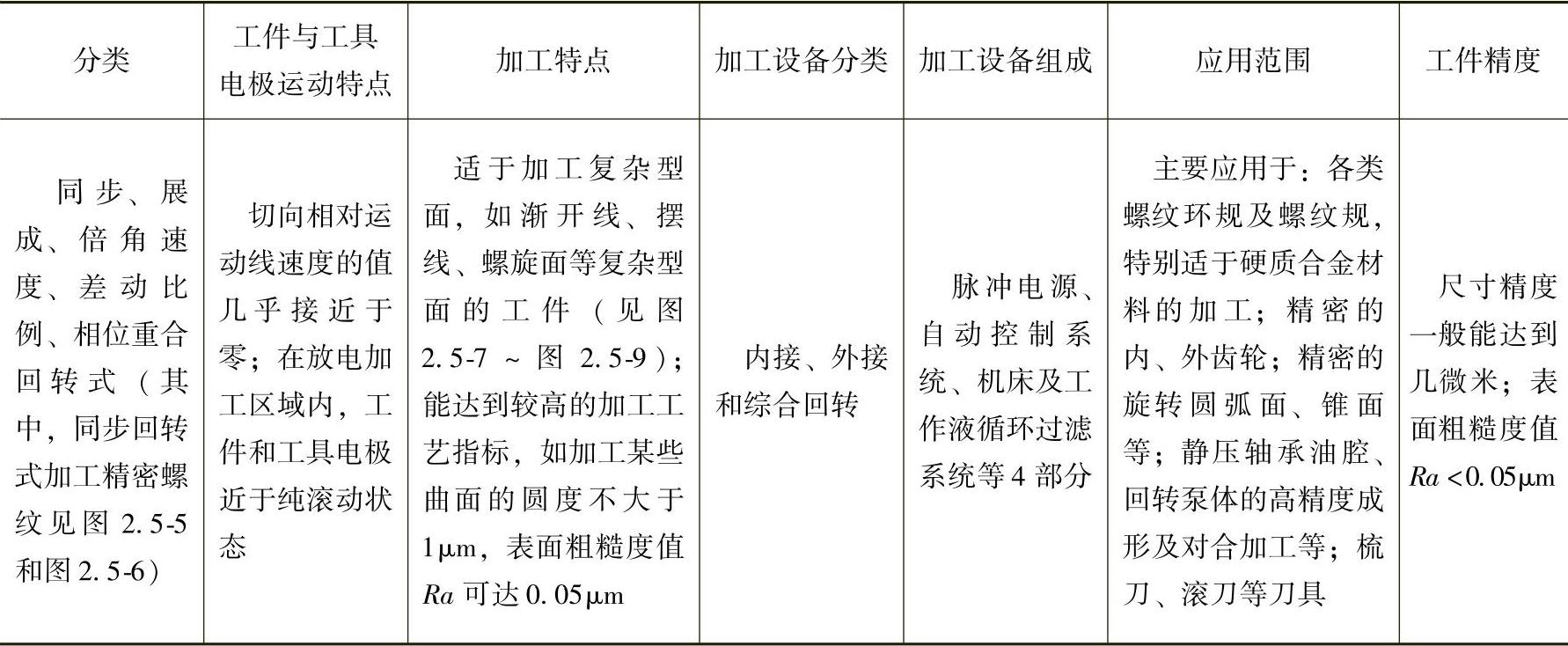 | 分类 | 工件与工具电极运动特点 | 加工特点 | 加工设备分类 | 加工设备组成 | 应用范围 | 工件精度 |
|---|---|---|---|---|---|---|
| 同步、展成、倍角速度、差动比例、相位重合回转式（其中，同步回转式加工精密螺纹见图2.5-5和图2.5-6） | 切向相对运动线速度的值几乎接近于零；在放电加工区域内，工件和工具电极近于纯滚动状态 | 适于加工复杂型面，如渐开线、摆线、螺旋面等复杂型面的工件（见图2.5-7～图2.5-9）；能达到较高的加工工艺指标，如加工某些曲面的圆度不大于1μm，表面粗糙度值Ra可达0.05μm | 内接、外接和综合回转 | 脉冲电源、自动控制系统、机床及工作液循环过滤系统等4部分 | 主要应用于：各类螺纹环规及螺纹规，特别适于硬质合金材料的加工；精密的内、外齿轮；精密的旋转圆弧面、锥面等；静压轴承油腔、回转泵体的高精度成形及对合加工等；梳刀、滚刀等刀具 | 尺寸精度一般能达到几微米；表面粗糙度值Ra<0.05μm |